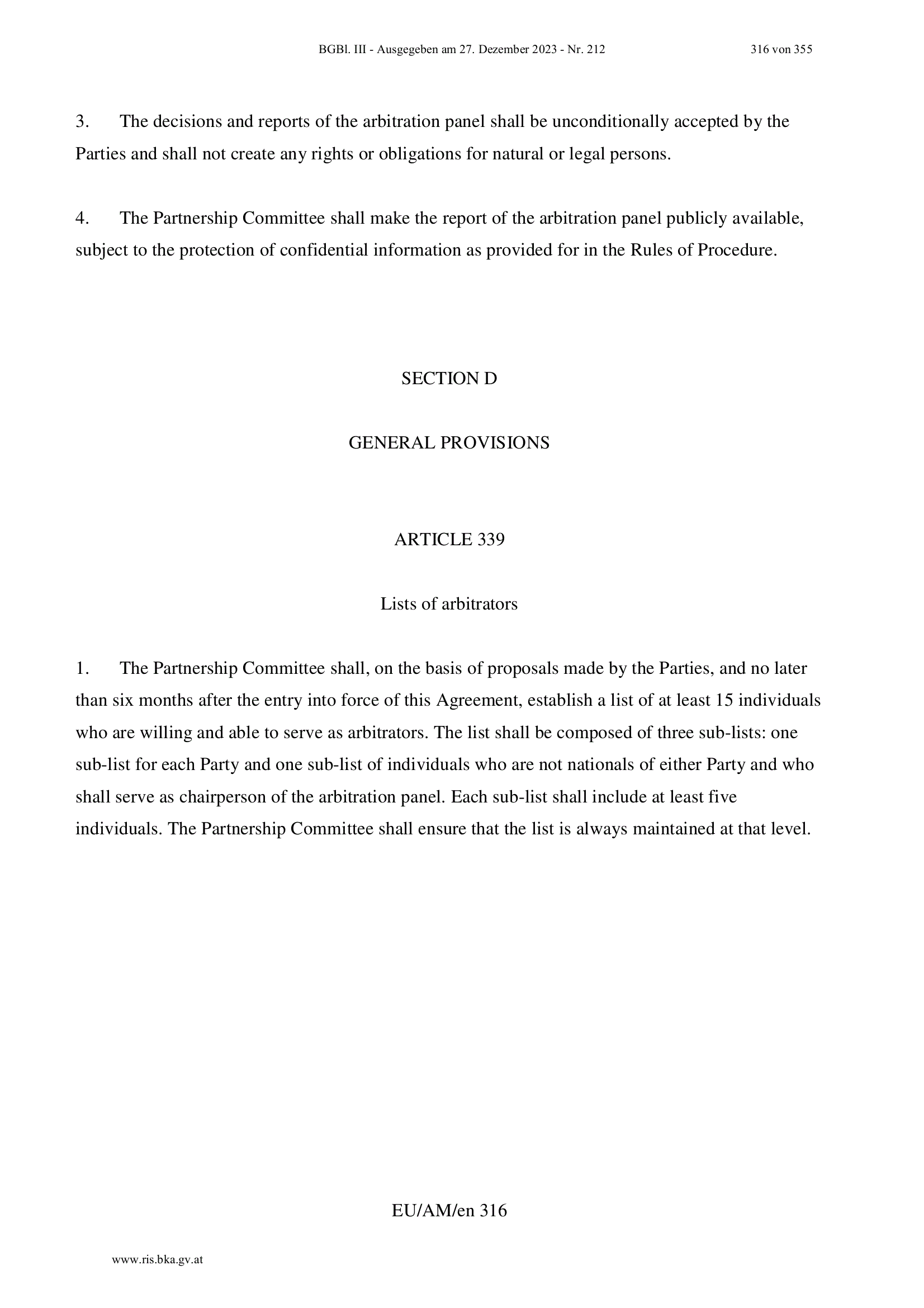 BGBl. III - Ausgegeben am 27. Dezember 2023 - Nr. 212 316 von 355

3. The decisions and reports of the arbitration panel shall be unconditionally accepted by the Parties and shall not create any rights or obligations for natural or legal persons.

4. The Partnership Committee shall make the report of the arbitration panel publicly available, subject to the protection of confidential information as provided for in the Rules of Procedure.

SECTION D

GENERAL PROVISIONS

ARTICLE 339

Lists of arbitrators

1. The Partnership Committee shall, on the basis of proposals made by the Parties, and no later than six months after the entry into force of this Agreement, establish a list of at least 15 individuals who are willing and able to serve as arbitrators. The list shall be composed of three sub-lists: one sub-list for each Party and one sub-list of individuals who are not nationals of either Party and who shall serve as chairperson of the arbitration panel. Each sub-list shall include at least five individuals. The Partnership Committee shall ensure that the list is always maintained at that level.

EU/AM/en 316

www.ris.bka.gv.at